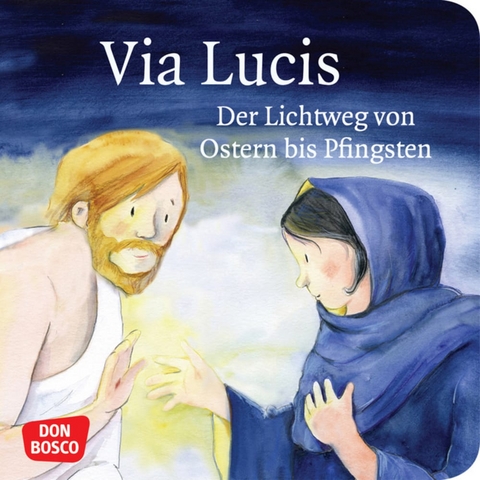 Via Lucis

Der Lichtweg von Ostern bis Pfingsten

DON BOSCO